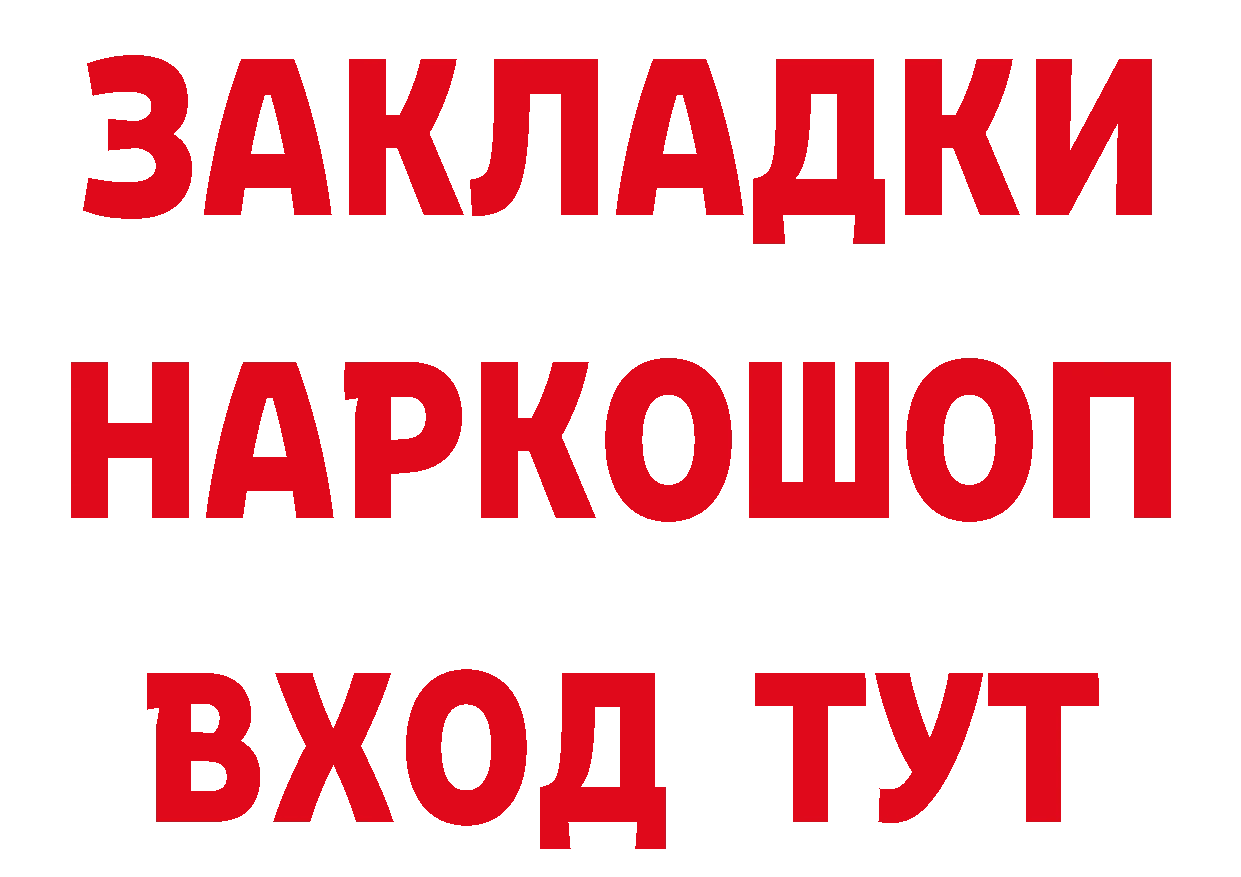 ЗАКЛАДКИ НАРКОШОП ВХОД ТУТ